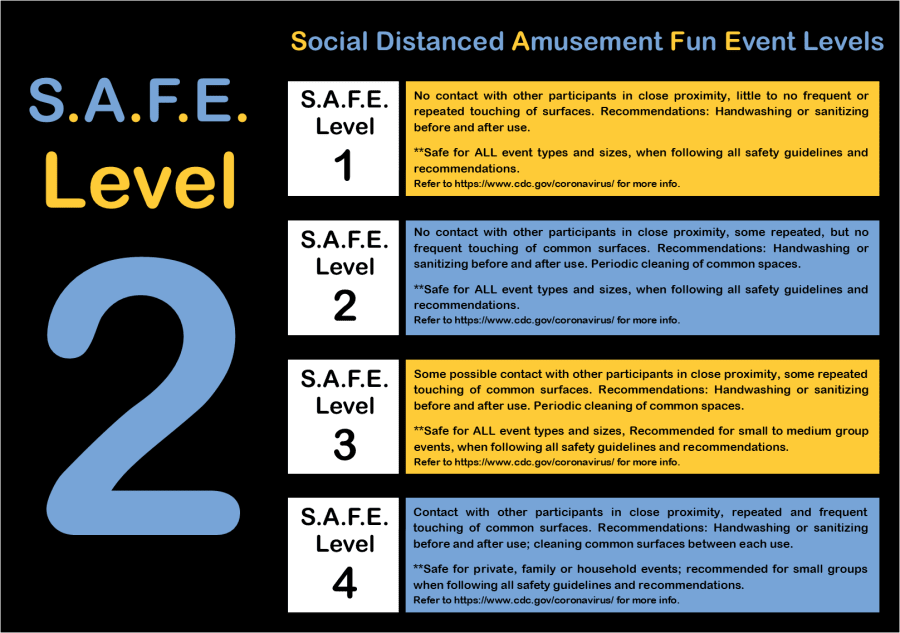 Social Distanced Amusement Fun Event Levels

S.A.F.E.
Level
2

S.A.F.E.
Level
1

No contact with other participants in close proximity, little to no frequent or repeated touching of surfaces. Recommendations: Handwashing or sanitizing before and after use.

**Safe for ALL event types and sizes, when following all safety guidelines and recommendations.
Refer to https://www.cdc.gov/coronavirus/ for more info.

S.A.F.E.
Level
2

No contact with other participants in close proximity, some repeated, but no frequent touching of common surfaces. Recommendations: Handwashing or sanitizing before and after use. Periodic cleaning of common spaces.

**Safe for ALL event types and sizes, when following all safety guidelines and recommendations.
Refer to https://www.cdc.gov/coronavirus/ for more info.

S.A.F.E.
Level
3

Some possible contact with other participants in close proximity, some repeated touching of common surfaces. Recommendations: Handwashing or sanitizing before and after use. Periodic cleaning of common spaces.

**Safe for ALL event types and sizes, Recommended for small to medium group events, when following all safety guidelines and recommendations.
Refer to https://www.cdc.gov/coronavirus/ for more info.

S.A.F.E.
Level
4

Contact with other participants in close proximity, repeated and frequent touching of common surfaces. Recommendations: Handwashing or sanitizing before and after use; cleaning common surfaces between each use.

**Safe for private, family or household events; recommended for small groups when following all safety guidelines and recommendations.
Refer to https://www.cdc.gov/coronavirus/ for more info.